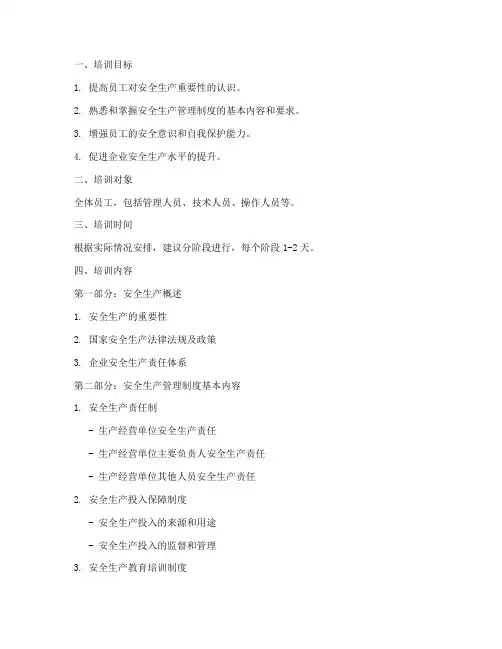 一、培训目标

1. 提高员工对安全生产重要性的认识。

2. 熟悉和掌握安全生产管理制度的基本内容和要求。

3. 增强员工的安全意识和自我保护能力。

4. 促进企业安全生产水平的提升。

二、培训对象

全体员工，包括管理人员、技术人员、操作人员等。

三、培训时间

根据实际情况安排，建议分阶段进行，每个阶段 1-2 天。

四、培训内容

第一部分：安全生产概述

1. 安全生产的重要性

2. 国家安全生产法律法规及政策

3. 企业安全生产责任体系

第二部分：安全生产管理制度基本内容

1. 安全生产责任制

- 生产经营单位安全生产责任

- 生产经营单位主要负责人安全生产责任

- 生产经营单位其他人员安全生产责任

2. 安全生产投入保障制度

- 安全生产投入的来源和用途

- 安全生产投入的监督和管理

3. 安全生产教育培训制度